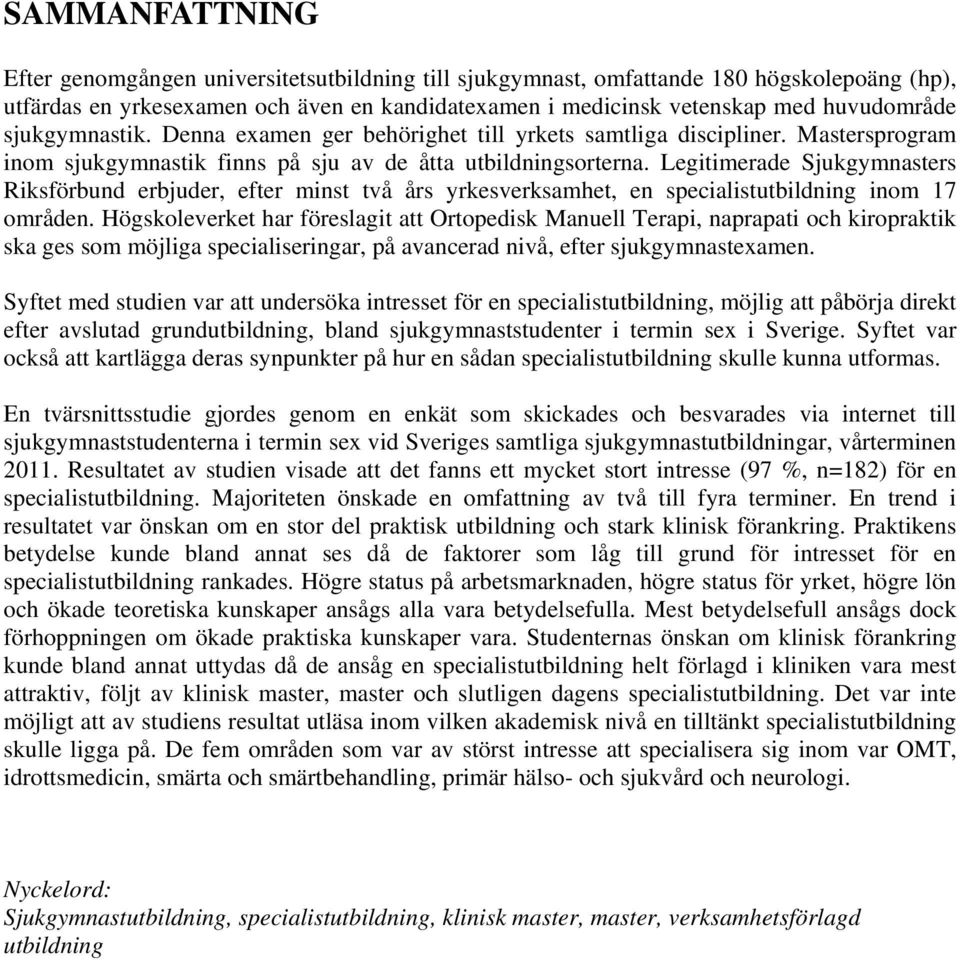 SAMMANFATTNING

Efter genomgången universitetsutbildning till sjukgymnast, omfattande 180 högskolepoäng (hp), utfärdas en yrkesexamen och även en kandidatexamen i medicinsk vetenskap med huvudområde sjukgymnastik. Denna examen ger behörighet till yrkets samtliga discipliner. Mastersprogram inom sjukgymnastik finns på sju av de åtta utbildningsorterna. Legitimerade Sjukgymnasters Riksförbund erbjuder, efter minst två års yrkesverksamhet, en specialistutbildning inom 17 områden. Högskoleverket har föreslagit att Ortopedisk Manuell Terapi, naprapati och kiropraktik ska ges som möjliga specialiseringar, på avancerad nivå, efter sjukgymnastexamen.

Syftet med studien var att undersöka intresset för en specialistutbildning, möjlig att påbörja direkt efter avslutad grundutbildning, bland sjukgymnaststudenter i termin sex i Sverige. Syftet var också att kartlägga deras synpunkter på hur en sådan specialistutbildning skulle kunna utformas.

En tvärsnittsstudie gjordes genom en enkät som skickades och besvarades via internet till sjukgymnaststudenterna i termin sex vid Sveriges samtliga sjukgymnastutbildningar, vårterminen 2011. Resultatet av studien visade att det fanns ett mycket stort intresse (97 %, n=182) för en specialistutbildning. Majoriteten önskade en omfattning av två till fyra terminer. En trend i resultatet var önskan om en stor del praktisk utbildning och stark klinisk förankring. Praktikens betydelse kunde bland annat ses då de faktorer som låg till grund för intresset för en specialistutbildning rankades. Högre status på arbetsmarknaden, högre status för yrket, högre lön och ökade teoretiska kunskaper ansågs alla vara betydelsefulla. Mest betydelsefull ansågs dock förhoppningen om ökade praktiska kunskaper vara. Studenternas önskan om klinisk förankring kunde bland annat uttydas då de ansåg en specialistutbildning helt förlagd i kliniken vara mest attraktiv, följt av klinisk master, master och slutligen dagens specialistutbildning. Det var inte möjligt att av studiens resultat utläsa inom vilken akademisk nivå en tilltänkt specialistutbildning skulle ligga på. De fem områden som var av störst intresse att specialisera sig inom var OMT, idrottsmedicin, smärta och smärtbehandling, primär hälso- och sjukvård och neurologi.

Nyckelord:
Sjukgymnastutbildning, specialistutbildning, klinisk master, master, verksamhetsförlagd utbildning